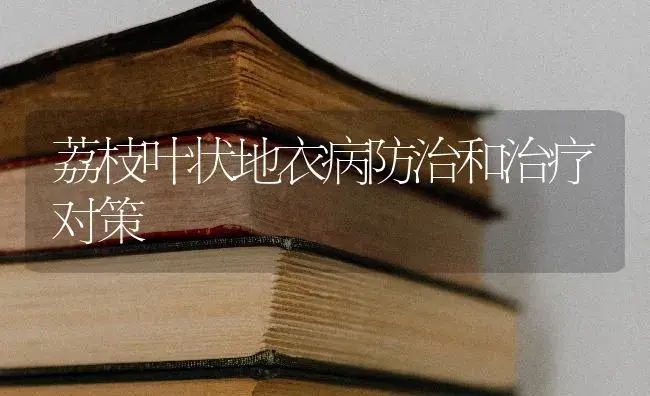 荔枝叶状地衣病防治和治疗对策